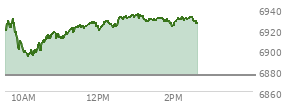 6940
6920
6900
6880
6860
10AM
12PM
2PM